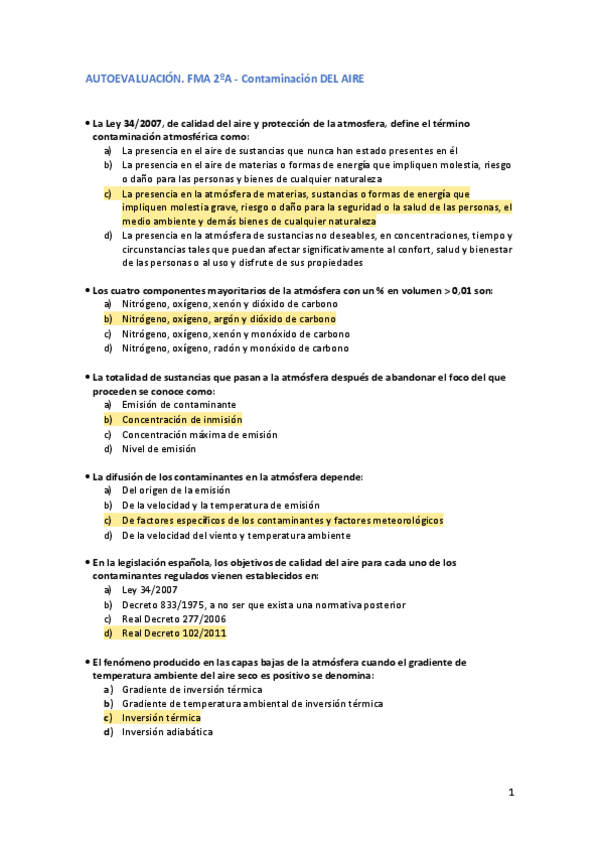 AUTOEVALUACIÓN. FMA 2ºA - Contaminación DEL AIRE

• La Ley 34/2007, de calidad del aire y protección de la atmosfera, define el término contaminación atmosférica como:
a) La presencia en el aire de sustancias que nunca han estado presentes en él
b) La presencia en el aire de materias o formas de energía que impliquen molestia, riesgo o daño para las personas y bienes de cualquier naturaleza
c) La presencia en la atmósfera de materias, sustancias o formas de energía que impliquen molestia grave, riesgo o daño para la seguridad o la salud de las personas, el medio ambiente y demás bienes de cualquier naturaleza
d) La presencia en la atmósfera de sustancias no deseables, en concentraciones, tiempo y circunstancias tales que puedan afectar significativamente al confort, salud y bienestar de las personas o al uso y disfrute de sus propiedades

• Los cuatro componentes mayoritarios de la atmósfera con un % en volumen > 0,01 son:
a) Nitrógeno, oxígeno, xenón y dióxido de carbono
b) Nitrógeno, oxígeno, argón y dióxido de carbono
c) Nitrógeno, oxígeno, xenón y monóxido de carbono
d) Nitrógeno, oxígeno, radón y monóxido de carbono

• La totalidad de sustancias que pasan a la atmósfera después de abandonar el foco del que proceden se conoce como:
a) Emisión de contaminante
b) Concentración de inmisión
c) Concentración máxima de emisión
d) Nivel de emisión

• La difusión de los contaminantes en la atmósfera depende:
a) Del origen de la emisión
b) De la velocidad y la temperatura de emisión
c) De factores específicos de los contaminantes y factores meteorológicos
d) De la velocidad del viento y temperatura ambiente

• En la legislación española, los objetivos de calidad del aire para cada uno de los contaminantes regulados vienen establecidos en:
a) Ley 34/2007
b) Decreto 833/1975, a no ser que exista una normativa posterior
c) Real Decreto 277/2006
d) Real Decreto 102/2011

• El fenómeno producido en las capas bajas de la atmósfera cuando el gradiente de temperatura ambiente del aire seco es positivo se denomina:
a) Gradiente de inversión térmica
b) Gradiente de temperatura ambiental de inversión térmica
c) Inversión térmica
d) Inversión adiabática

1